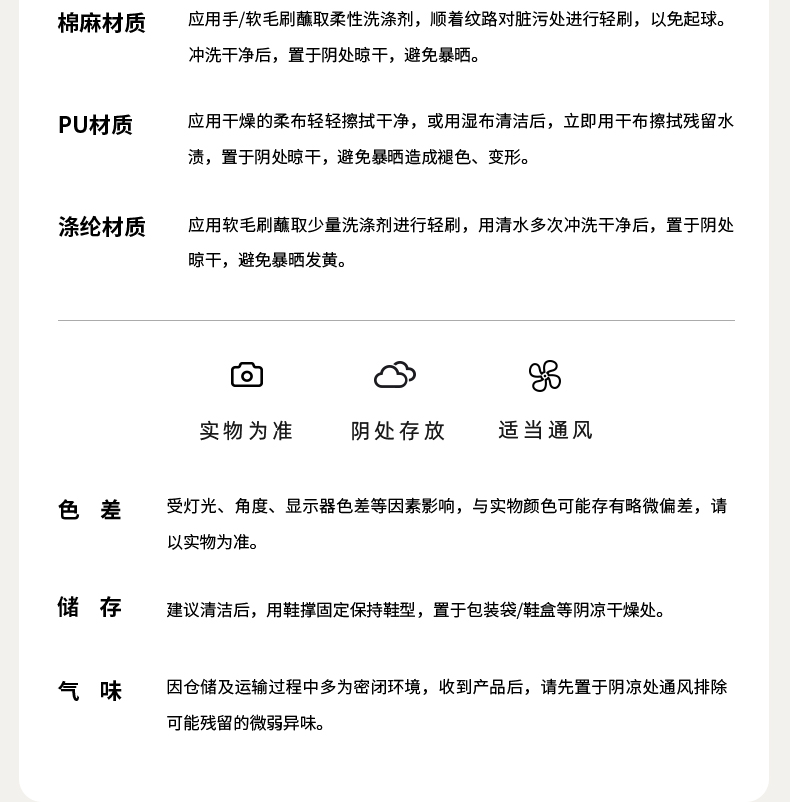 棉麻材质 应用手/软毛刷蘸取柔性洗涤剂，顺着纹路对脏污处进行轻刷，以免起球。冲洗干净后，置于阴处晾干，避免暴晒。

PU材质 应用干燥的柔布轻轻擦拭干净，或用湿布清洁后，立即用干布擦拭残留水渍，置于阴处晾干，避免暴晒造成褪色、变形。

涤纶材质 应用软毛刷蘸取少量洗涤剂进行轻刷，用清水多次冲洗干净后，置于阴处晾干，避免暴晒发黄。

实物为准 阴处存放 适当通风

色 差 受灯光、角度、显示器色差等因素影响，与实物颜色可能存有略微偏差，请以实物为准。

储 存 建议清洁后，用鞋撑固定保持鞋型，置于包装袋/鞋盒等阴凉干燥处。

气 味 因仓储及运输过程中多为密闭环境，收到产品后，请先置于阴凉处通风排除可能残留的微弱异味。